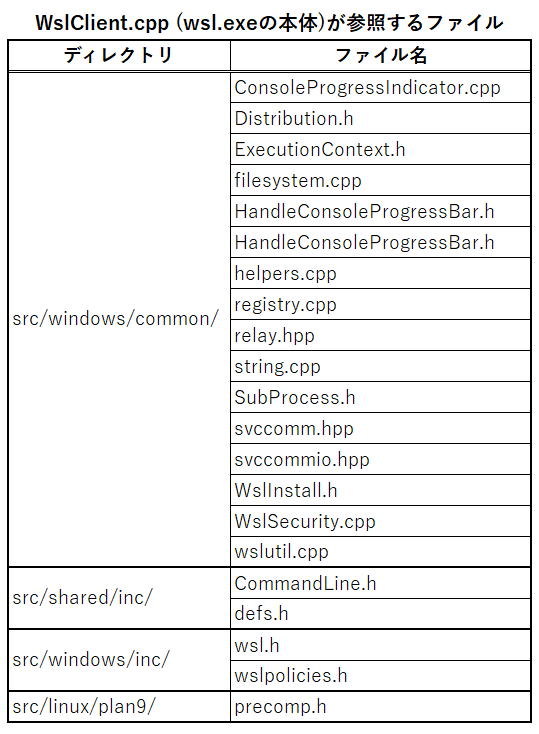 WslClient.cpp (wsl.exeの本体)が参照するファイル

| ディレクトリ | ファイル名 |
|---|---|
| src/windows/common/ | ConsoleProgressIndicator.cpp |
| | Distribution.h |
| | ExecutionContext.h |
| | filesystem.cpp |
| | HandleConsoleProgressBar.h |
| | HandleConsoleProgressBar.h |
| | helpers.cpp |
| | registry.cpp |
| | relay.hpp |
| | string.cpp |
| | SubProcess.h |
| | svccomm.hpp |
| | svccommio.hpp |
| | WslInstall.h |
| | WslSecurity.cpp |
| | wslutil.cpp |
| src/shared/inc/ | CommandLine.h |
| | defs.h |
| src/windows/inc/ | wsl.h |
| | wslpolicies.h |
| src/linux/plan9/ | precomp.h |